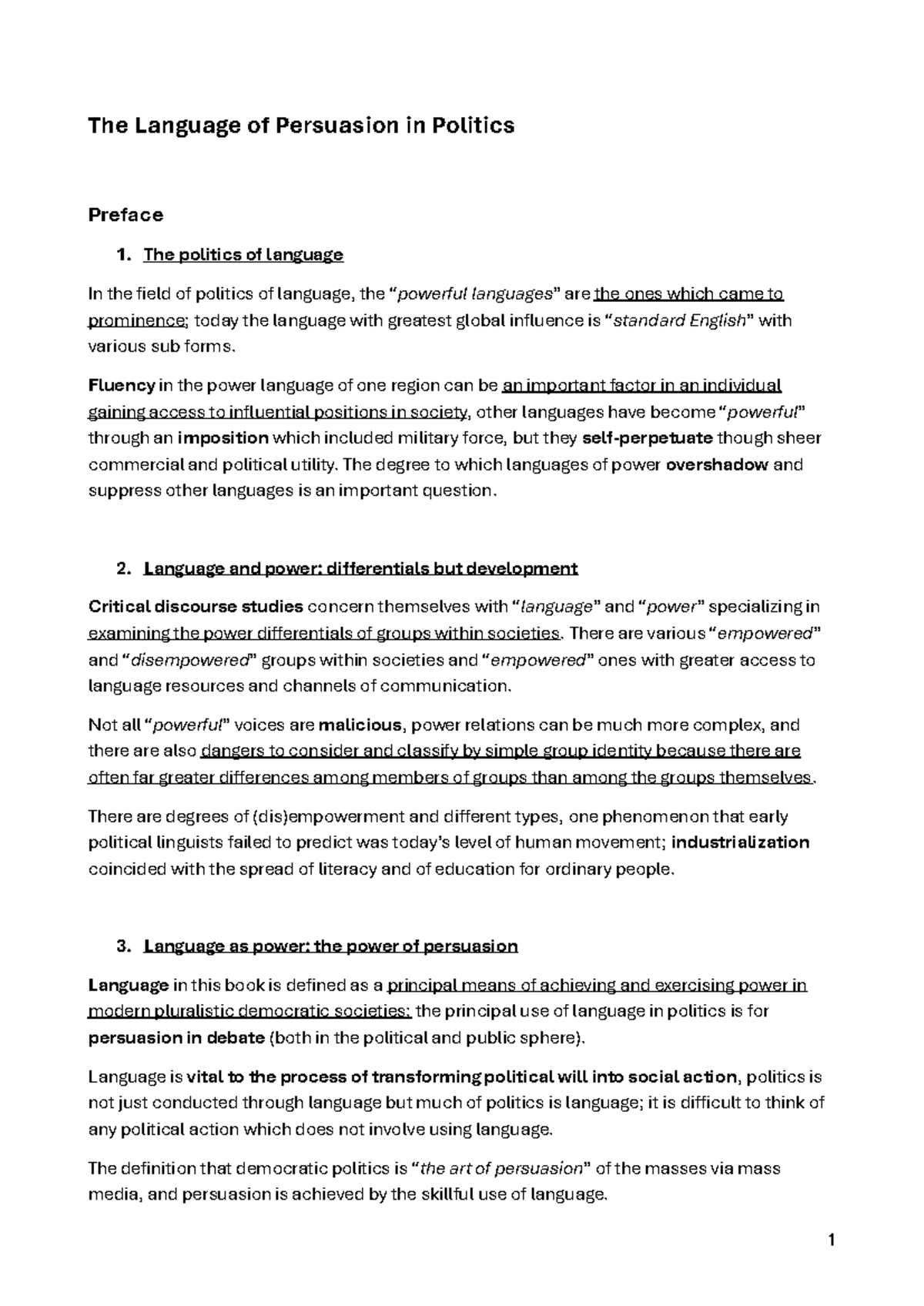 The Language of Persuasion in Politics

Preface

1. The politics of language

In the field of politics of language, the "powerful languages" are the ones which came to prominence; today the language with greatest global influence is "standard English" with various sub forms.

Fluency in the power language of one region can be an important factor in an individual gaining access to influential positions in society, other languages have become "powerful" through an imposition which included military force, but they self-perpetuate though sheer commercial and political utility. The degree to which languages of power overshadow and suppress other languages is an important question.

2. Language and power: differentials but development

Critical discourse studies concern themselves with "language" and "power" specializing in examining the power differentials of groups within societies. There are various "empowered" and "disempowered" groups within societies and "empowered" ones with greater access to language resources and channels of communication.

Not all "powerful" voices are malicious, power relations can be much more complex, and there are also dangers to consider and classify by simple group identity because there are often far greater differences among members of groups than among the groups themselves.

There are degrees of (dis)empowerment and different types, one phenomenon that early political linguists failed to predict was today's level of human movement; industrialization coincided with the spread of literacy and of education for ordinary people.

3. Language as power: the power of persuasion

Language in this book is defined as a principal means of achieving and exercising power in modern pluralistic democratic societies; the principal use of language in politics is for persuasion in debate (both in the political and public sphere).

Language is vital to the process of transforming political will into social action, politics is not just conducted through language but much of politics is language; it is difficult to think of any political action which does not involve using language.

The definition that democratic politics is "the art of persuasion" of the masses via mass media, and persuasion is achieved by the skillful use of language.

1